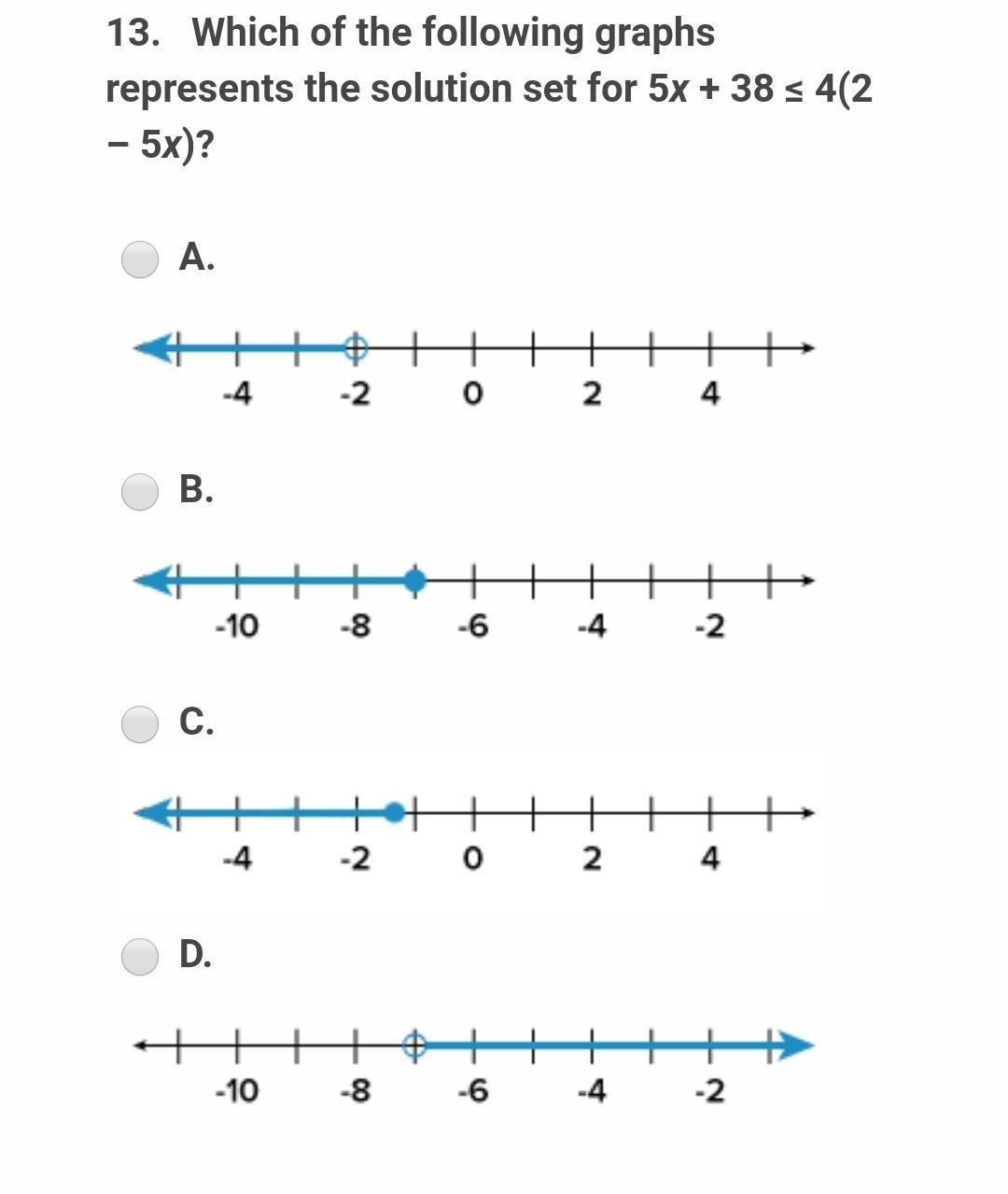 13. Which of the following graphs represents the solution set for $5x + 38 \leq 4(2 - 5x)$?

A.

-4 -2 0 2 4

B.

-10 -8 -6 -4 -2

C.

-4 -2 0 2 4

D.

-10 -8 -6 -4 -2